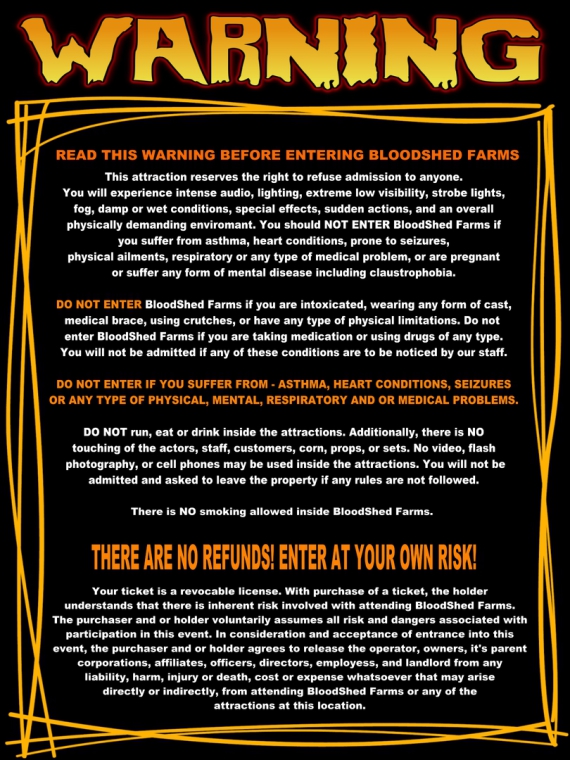 WARNING

READ THIS WARNING BEFORE ENTERING BLOODSHED FARMS

This attraction reserves the right to refuse admission to anyone. You will experience intense audio, lighting, extreme low visibility, strobe lights, fog, damp or wet conditions, special effects, sudden actions, and an overall physically demanding enviromant. You should NOT ENTER BloodShed Farms if you suffer from asthma, heart conditions, prone to seizures, physical ailments, respiratory or any type of medical problem, or are pregnant or suffer any form of mental disease including claustrophobia.

DO NOT ENTER BloodShed Farms if you are intoxicated, wearing any form of cast, medical brace, using crutches, or have any type of physical limitations. Do not enter BloodShed Farms if you are taking medication or using drugs of any type. You will not be admitted if any of these conditions are to be noticed by our staff.

DO NOT ENTER IF YOU SUFFER FROM - ASTHMA, HEART CONDITIONS, SEIZURES OR ANY TYPE OF PHYSICAL, MENTAL, RESPIRATORY AND OR MEDICAL PROBLEMS.

DO NOT run, eat or drink inside the attractions. Additionally, there is NO touching of the actors, staff, customers, corn, props, or sets. No video, flash photography, or cell phones may be used inside the attractions. You will not be admitted and asked to leave the property if any rules are not followed.

There is NO smoking allowed inside BloodShed Farms.

THERE ARE NO REFUNDS! ENTER AT YOUR OWN RISK!

Your ticket is a revocable license. With purchase of a ticket, the holder understands that there is inherent risk involved with attending BloodShed Farms. The purchaser and or holder voluntarily assumes all risk and dangers associated with participation in this event. In consideration and acceptance of entrance into this event, the purchaser and or holder agrees to release the operator, owners, it's parent corporations, affiliates, officers, directors, employess, and landlord from any liability, harm, injury or death, cost or expense whatsoever that may arise directly or indirectly, from attending BloodShed Farms or any of the attractions at this location.